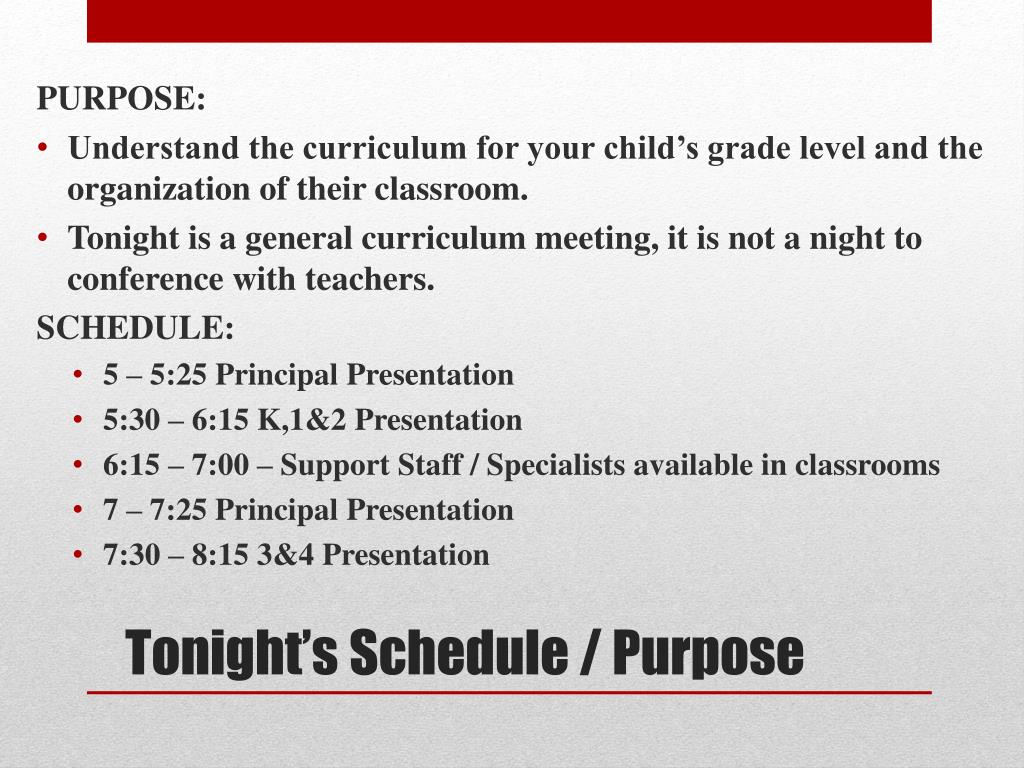 PURPOSE:

• Understand the curriculum for your child’s grade level and the organization of their classroom.
• Tonight is a general curriculum meeting, it is not a night to conference with teachers.

SCHEDULE:

• 5 – 5:25 Principal Presentation
• 5:30 – 6:15 K,1&2 Presentation
• 6:15 – 7:00 – Support Staff / Specialists available in classrooms
• 7 – 7:25 Principal Presentation
• 7:30 – 8:15 3&4 Presentation

Tonight’s Schedule / Purpose